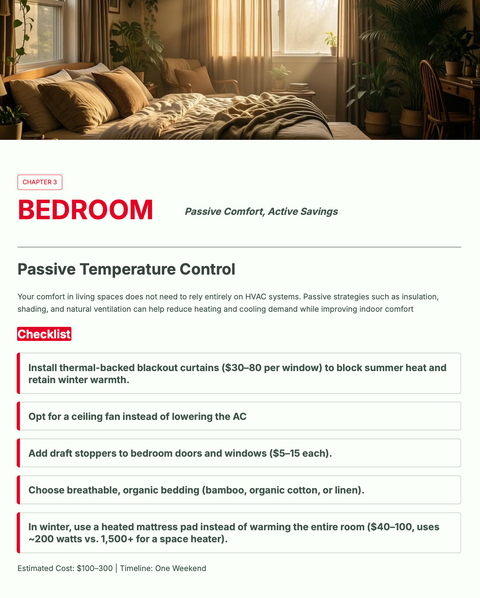 CHAPTER 3

BEDROOM

Passive Comfort, Active Savings

Passive Temperature Control

Your comfort in living spaces does not need to rely entirely on HVAC systems. Passive strategies such as insulation, shading, and natural ventilation can help reduce heating and cooling demand while improving indoor comfort

Checklist

Install thermal-backed blackout curtains ($30–80 per window) to block summer heat and retain winter warmth.

Opt for a ceiling fan instead of lowering the AC

Add draft stoppers to bedroom doors and windows ($5–15 each).

Choose breathable, organic bedding (bamboo, organic cotton, or linen).

In winter, use a heated mattress pad instead of warming the entire room ($40–100, uses ~200 watts vs. 1,500+ for a space heater).

Estimated Cost: $100–300 | Timeline: One Weekend